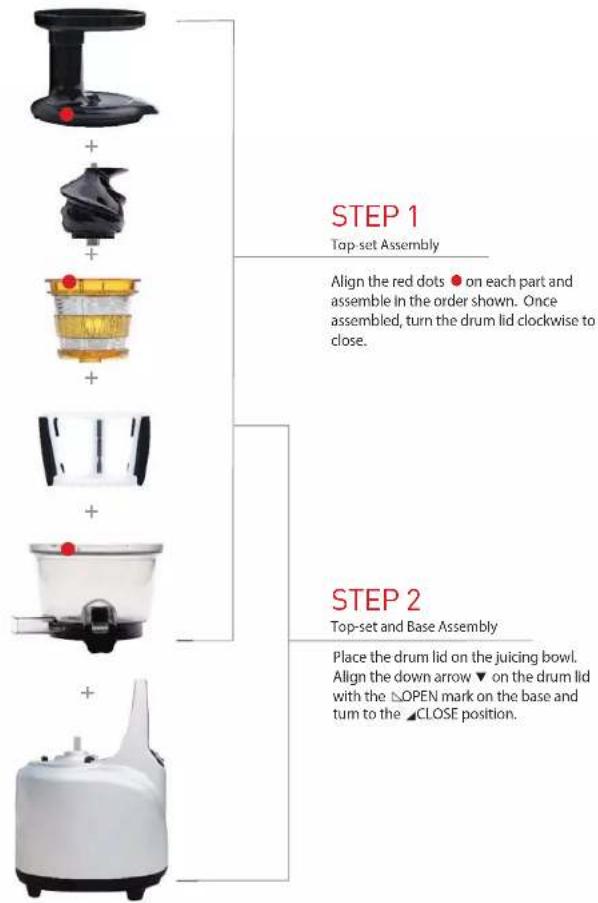 +

+

+

+

+

STEP 1
Top-set Assembly

Align the red dots ● on each part and assemble in the order shown. Once assembled, turn the drum lid clockwise to close.

STEP 2
Top-set and Base Assembly

Place the drum lid on the juicing bowl. Align the down arrow ▼ on the drum lid with the ◺OPEN mark on the base and turn to the ◢CLOSE position.